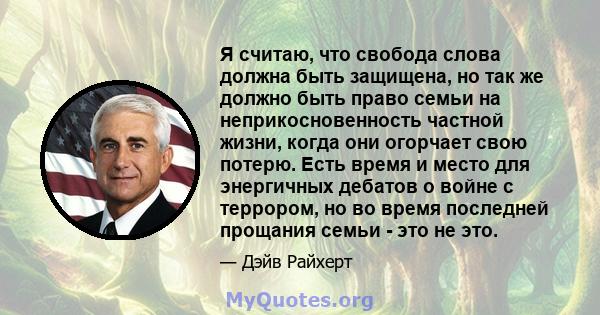 Я считаю, что свобода слова должна быть защищена, но так же должно быть право семьи на неприкосновенность частной жизни, когда они огорчает свою потерю. Есть время и место для энергичных дебатов о войне с террором, но во время последней прощания семьи - это не это.

— Дэйв Райхерт

MyQuotes.org